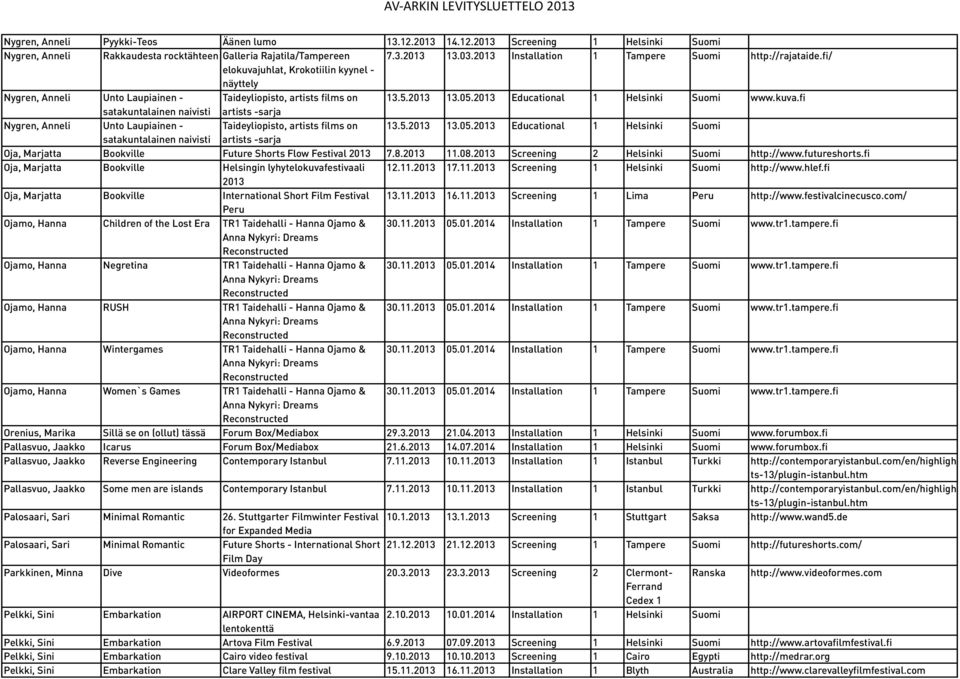 AV-ARKIN LEVITYSLUETTELO 2013

| | | | | | | | | | |
|---|---|---|---|---|---|---|---|---|---|
| Nygren, Anneli | Pyykki-Teos | Äänen lumo | 13.12.2013 | 14.12.2013 | Screening | 1 | Helsinki | Suomi | |
| Nygren, Anneli | Rakkaudesta rocktähteen | Galleria Rajatila/Tampereen elokuvajuhlat, Krokotiilin kyynel -näyttely | 7.3.2013 | 13.03.2013 | Installation | 1 | Tampere | Suomi | http://rajataide.fi/ |
| Nygren, Anneli | Unto Laupiainen - satakuntalainen naivisti | Taideyliopisto, artists films on artists -sarja | 13.5.2013 | 13.05.2013 | Educational | 1 | Helsinki | Suomi | www.kuva.fi |
| Nygren, Anneli | Unto Laupiainen - satakuntalainen naivisti | Taideyliopisto, artists films on artists -sarja | 13.5.2013 | 13.05.2013 | Educational | 1 | Helsinki | Suomi | |
| Oja, Marjatta | Bookville | Future Shorts Flow Festival 2013 | 7.8.2013 | 11.08.2013 | Screening | 2 | Helsinki | Suomi | http://www.futureshorts.fi |
| Oja, Marjatta | Bookville | Helsingin lyhytelokuvafestivaali 2013 | 12.11.2013 | 17.11.2013 | Screening | 1 | Helsinki | Suomi | http://www.hlef.fi |
| Oja, Marjatta | Bookville | International Short Film Festival Peru | 13.11.2013 | 16.11.2013 | Screening | 1 | Lima | Peru | http://www.festivalcinecusco.com/ |
| Ojamo, Hanna | Children of the Lost Era | TR1 Taidehalli - Hanna Ojamo & Anna Nykyri: Dreams Reconstructed | 30.11.2013 | 05.01.2014 | Installation | 1 | Tampere | Suomi | www.tr1.tampere.fi |
| Ojamo, Hanna | Negretina | TR1 Taidehalli - Hanna Ojamo & Anna Nykyri: Dreams Reconstructed | 30.11.2013 | 05.01.2014 | Installation | 1 | Tampere | Suomi | www.tr1.tampere.fi |
| Ojamo, Hanna | RUSH | TR1 Taidehalli - Hanna Ojamo & Anna Nykyri: Dreams Reconstructed | 30.11.2013 | 05.01.2014 | Installation | 1 | Tampere | Suomi | www.tr1.tampere.fi |
| Ojamo, Hanna | Wintergames | TR1 Taidehalli - Hanna Ojamo & Anna Nykyri: Dreams Reconstructed | 30.11.2013 | 05.01.2014 | Installation | 1 | Tampere | Suomi | www.tr1.tampere.fi |
| Ojamo, Hanna | Women`s Games | TR1 Taidehalli - Hanna Ojamo & Anna Nykyri: Dreams Reconstructed | 30.11.2013 | 05.01.2014 | Installation | 1 | Tampere | Suomi | www.tr1.tampere.fi |
| Orenius, Marika | Sillä se on (ollut) tässä | Forum Box/Mediabox | 29.3.2013 | 21.04.2013 | Installation | 1 | Helsinki | Suomi | www.forumbox.fi |
| Pallasvuo, Jaakko | Icarus | Forum Box/Mediabox | 21.6.2013 | 14.07.2014 | Installation | 1 | Helsinki | Suomi | www.forumbox.fi |
| Pallasvuo, Jaakko | Reverse Engineering | Contemporary Istanbul | 7.11.2013 | 10.11.2013 | Installation | 1 | Istanbul | Turkki | http://contemporaryistanbul.com/en/highlights-13/plugin-istanbul.htm |
| Pallasvuo, Jaakko | Some men are islands | Contemporary Istanbul | 7.11.2013 | 10.11.2013 | Installation | 1 | Istanbul | Turkki | http://contemporaryistanbul.com/en/highlights-13/plugin-istanbul.htm |
| Palosaari, Sari | Minimal Romantic | 26. Stuttgarter Filmwinter Festival for Expanded Media | 10.1.2013 | 13.1.2013 | Screening | 1 | Stuttgart | Saksa | http://www.wand5.de |
| Palosaari, Sari | Minimal Romantic | Future Shorts - International Short Film Day | 21.12.2013 | 21.12.2013 | Screening | 1 | Tampere | Suomi | http://futureshorts.com/ |
| Parkkinen, Minna | Dive | Videoformes | 20.3.2013 | 23.3.2013 | Screening | 2 | Clermont-Ferrand Cedex 1 | Ranska | http://www.videoformes.com |
| Pelkki, Sini | Embarkation | AIRPORT CINEMA, Helsinki-vantaa lentokenttä | 2.10.2013 | 10.01.2014 | Installation | 1 | Helsinki | Suomi | |
| Pelkki, Sini | Embarkation | Artova Film Festival | 6.9.2013 | 07.09.2013 | Screening | 1 | Helsinki | Suomi | http://www.artovafilmfestival.fi |
| Pelkki, Sini | Embarkation | Cairo video festival | 9.10.2013 | 10.10.2013 | Screening | 1 | Cairo | Egypti | http://medrar.org |
| Pelkki, Sini | Embarkation | Clare Valley film festival | 15.11.2013 | 16.11.2013 | Installation | 1 | Blyth | Australia | http://www.clarevalleyfilmfestival.com |